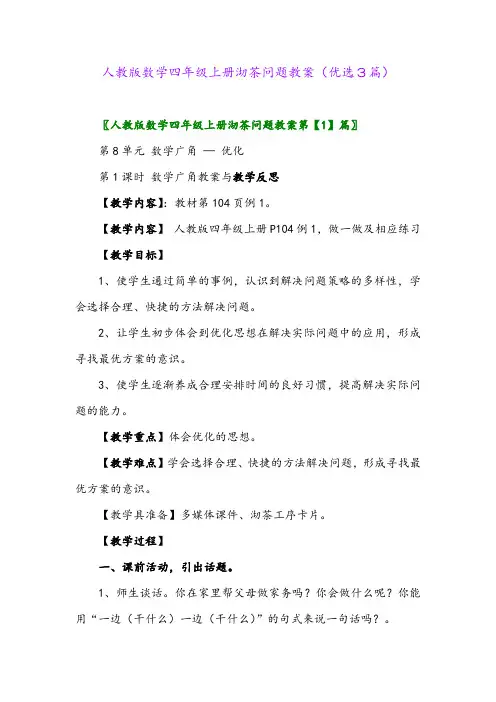 人教版数学四年级上册沏茶问题教案（优选3篇）

〖人教版数学四年级上册沏茶问题教案第【1】篇〗

第8单元 数学广角 — 优化

第1课时 数学广角教案与教学反思

【教学内容】：教材第104页例1。

【教学内容】 人教版四年级上册P104例1，做一做及相应练习

【教学目标】

1、使学生通过简单的事例，认识到解决问题策略的多样性，学会选择合理、快捷的方法解决问题。

2、让学生初步体会到优化思想在解决实际问题中的应用，形成寻找最优方案的意识。

3、使学生逐渐养成合理安排时间的良好习惯，提高解决实际问题的能力。

【教学重点】体会优化的思想。

【教学难点】学会选择合理、快捷的方法解决问题，形成寻找最优方案的意识。

【教学具准备】多媒体课件、沏茶工序卡片。

【教学过程】

一、课前活动，引出话题。

1、师生谈话。你在家里帮父母做家务吗？你会做什么呢？你能用“一边（干什么）一边（干什么）”的句式来说一句话吗？。